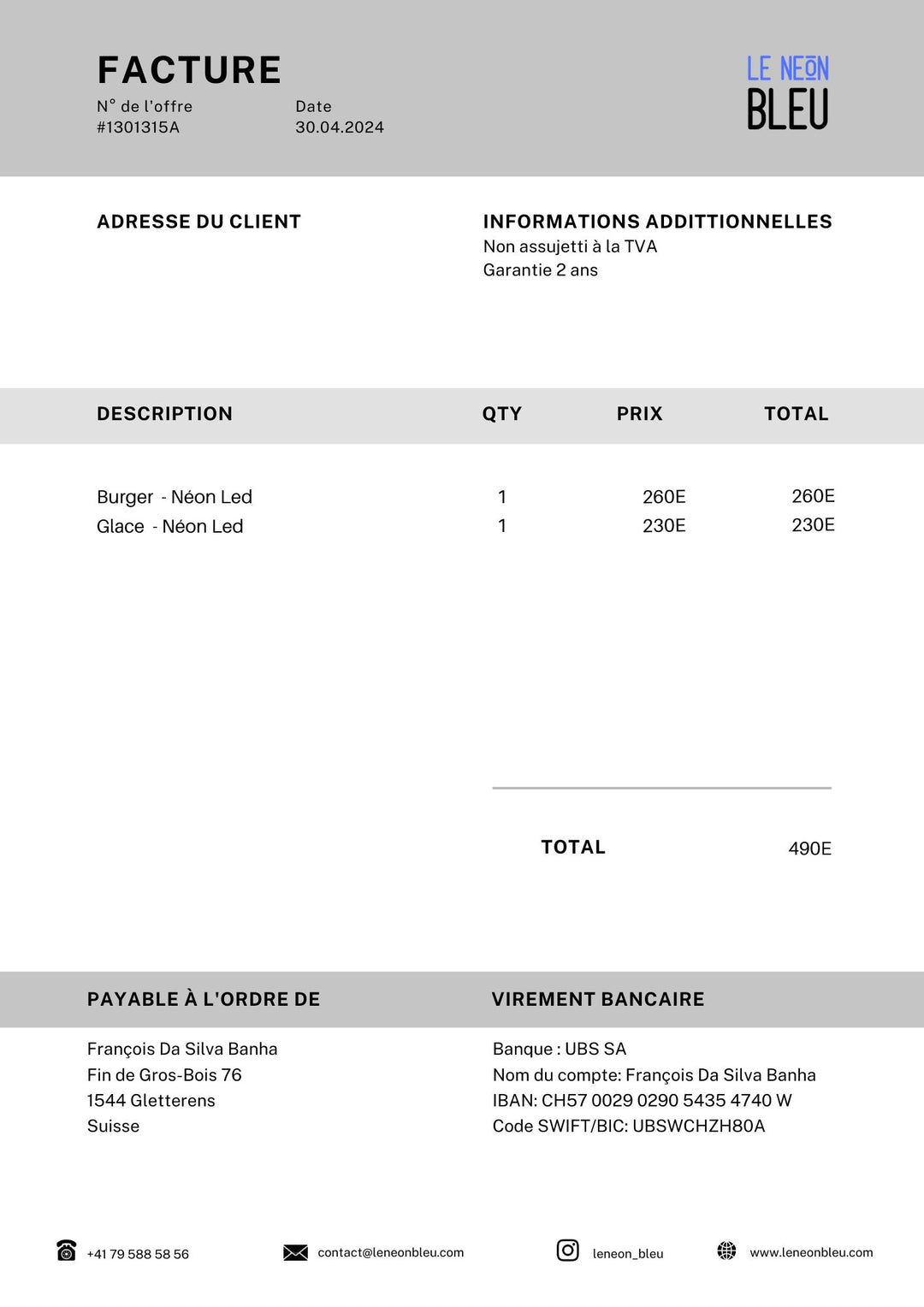 FACTURE

N° de l'offre
#1301315A

Date
30.04.2024

LE NEON
BLEU

ADRESSE DU CLIENT

INFORMATIONS ADDITTIONNELLES
Non assujetti à la TVA
Garantie 2 ans

| DESCRIPTION | QTY | PRIX | TOTAL |
|---|---|---|---|
| Burger - Néon Led | 1 | 260E | 260E |
| Glace - Néon Led | 1 | 230E | 230E |

TOTAL 490E

PAYABLE À L'ORDRE DE
François Da Silva Banha
Fin de Gros-Bois 76
1544 Gletterens
Suisse

VIREMENT BANCAIRE
Banque : UBS SA
Nom du compte: François Da Silva Banha
IBAN: CH57 0029 0290 5435 4740 W
Code SWIFT/BIC: UBSWCHZH80A

+41 79 588 58 56
contact@leneonbleu.com
leneon_bleu
www.leneonbleu.com